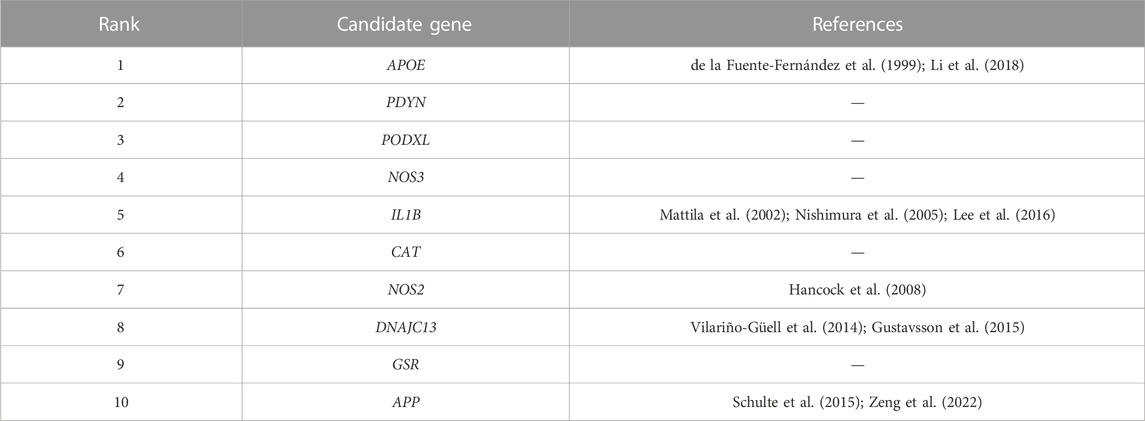 | Rank | Candidate gene | References |
|---|---|---|
| 1 | APOE | de la Fuente-Fernández et al. (1999); Li et al. (2018) |
| 2 | PDYN | — |
| 3 | PODXL | — |
| 4 | NOS3 | — |
| 5 | IL1B | Mattila et al. (2002); Nishimura et al. (2005); Lee et al. (2016) |
| 6 | CAT | — |
| 7 | NOS2 | Hancock et al. (2008) |
| 8 | DNAJC13 | Vilariño-Güell et al. (2014); Gustavsson et al. (2015) |
| 9 | GSR | — |
| 10 | APP | Schulte et al. (2015); Zeng et al. (2022) |